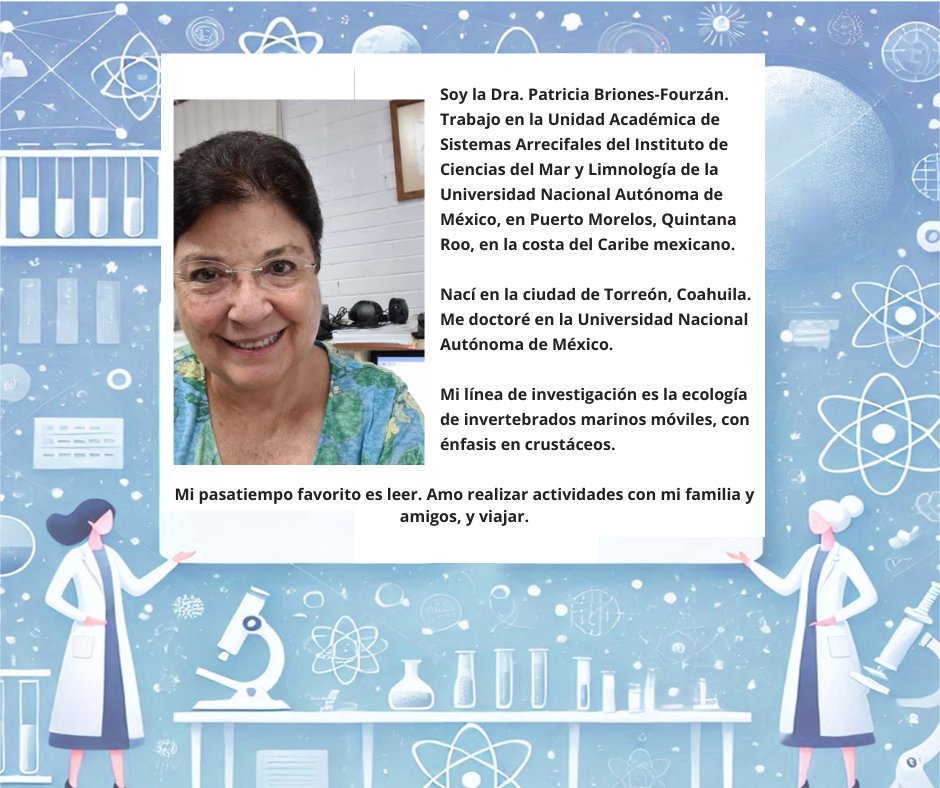 Soy la Dra. Patricia Briones-Fourzán. Trabajo en la Unidad Académica de Sistemas Arrecifales del Instituto de Ciencias del Mar y Limnología de la Universidad Nacional Autónoma de México, en Puerto Morelos, Quintana Roo, en la costa del Caribe mexicano.

Nací en la ciudad de Torreón, Coahuila. Me doctoré en la Universidad Nacional Autónoma de México.

Mi línea de investigación es la ecología de invertebrados marinos móviles, con énfasis en crustáceos.

Mi pasatiempo favorito es leer. Amo realizar actividades con mi familia y amigos, y viajar.